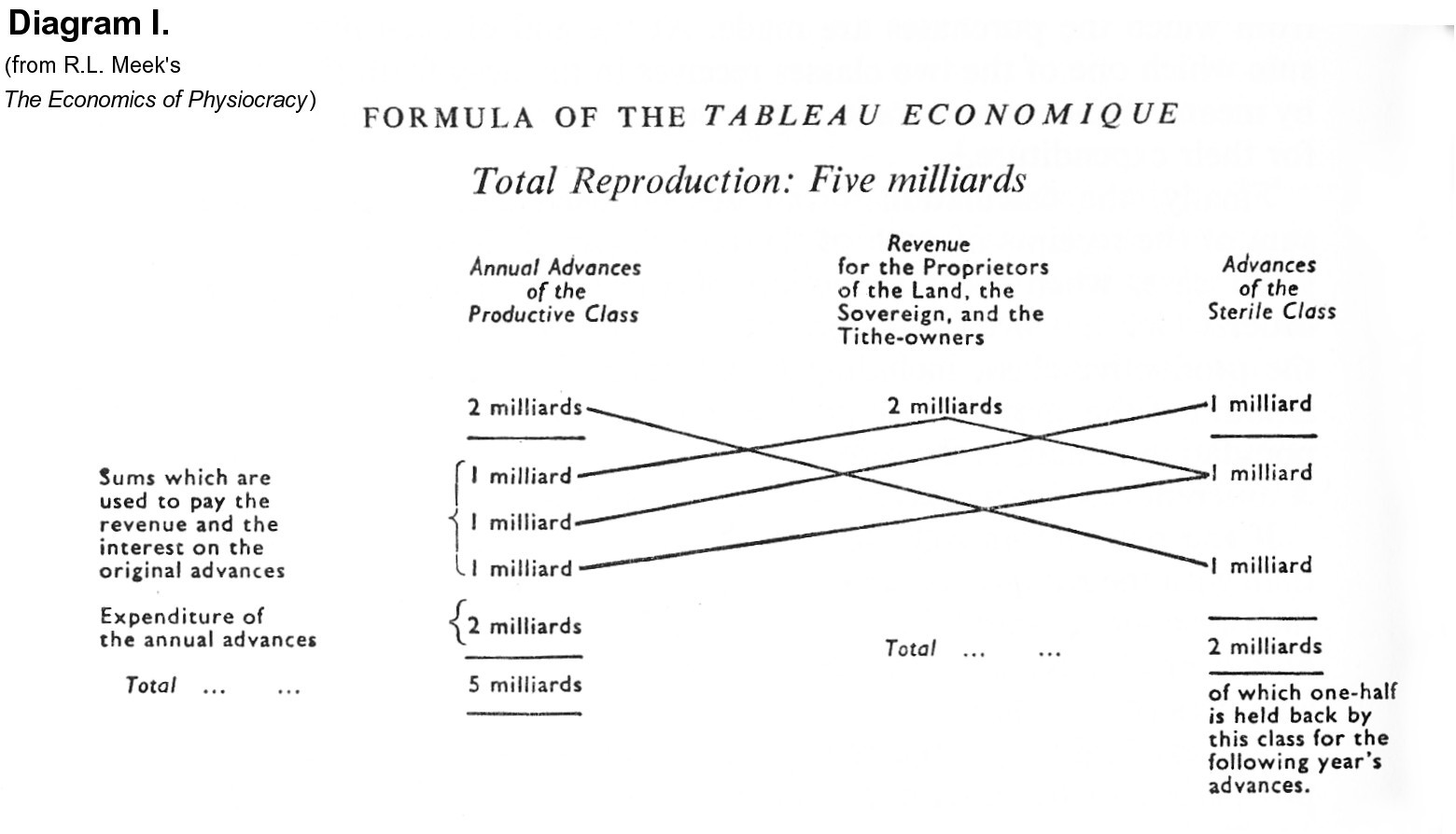 Diagram I.
(from R.L. Meek's
The Economics of Physiocracy)

FORMULA OF THE TABLEAU ECONOMIQUE

Total Reproduction: Five milliards

Annual Advances of the Productive Class

Revenue for the Proprietors of the Land, the Sovereign, and the Tithe-owners

Advances of the Sterile Class

2 milliards

2 milliards

1 milliard

Sums which are used to pay the revenue and the interest on the original advances

1 milliard

1 milliard

1 milliard

1 milliard

1 milliard

Expenditure of the annual advances

2 milliards

Total ... ...

5 milliards

Total ... ...

2 milliards

of which one-half is held back by this class for the following year's advances.